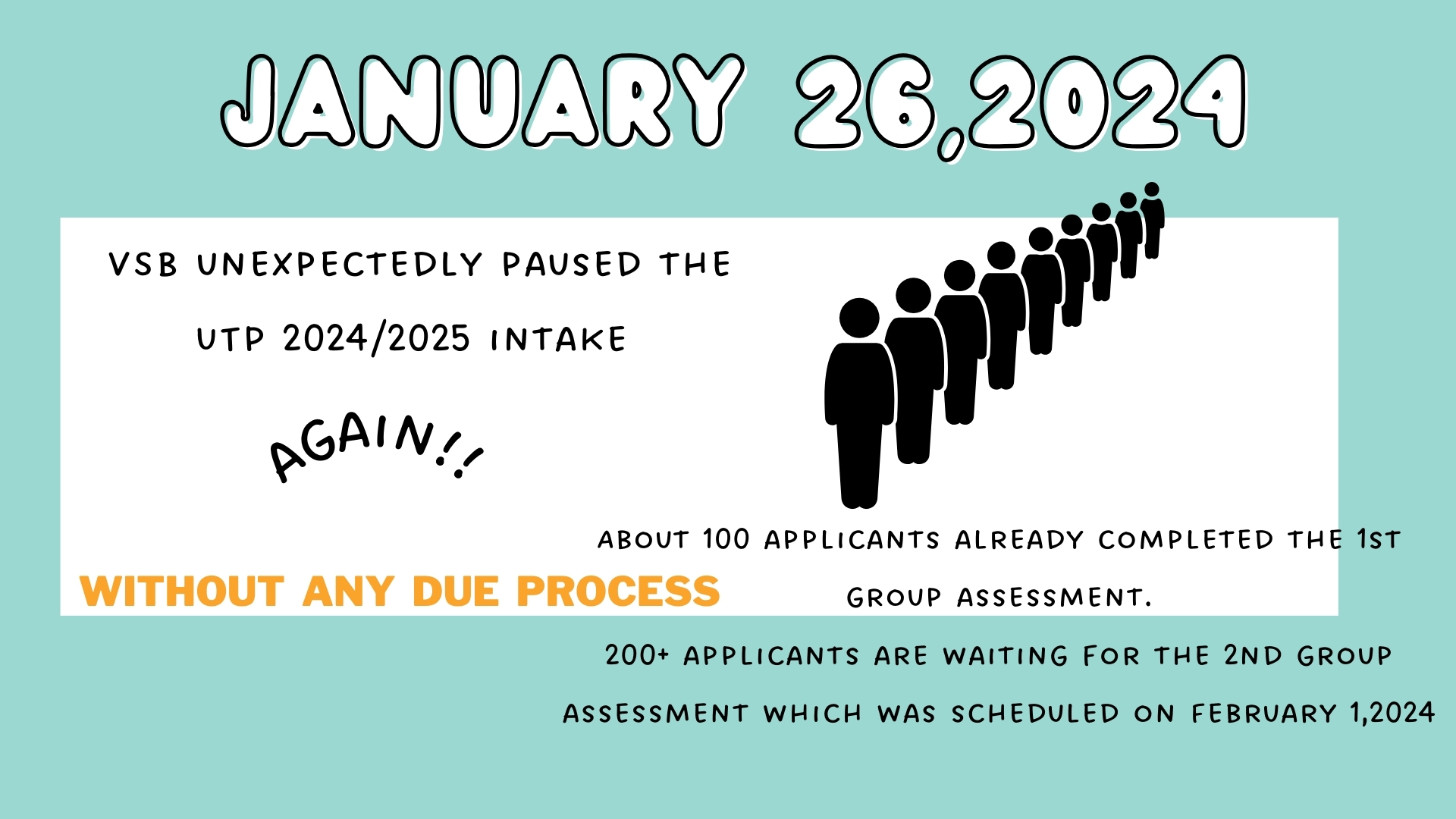 JANUARY 26,2024

VSB UNEXPECTEDLY PAUSED THE UTP 2024/2025 INTAKE

AGAIN!!

WITHOUT ANY DUE PROCESS

ABOUT 100 APPLICANTS ALREADY COMPLETED THE 1ST GROUP ASSESSMENT.

200+ APPLICANTS ARE WAITING FOR THE 2ND GROUP ASSESSMENT WHICH WAS SCHEDULED ON FEBRUARY 1,2024